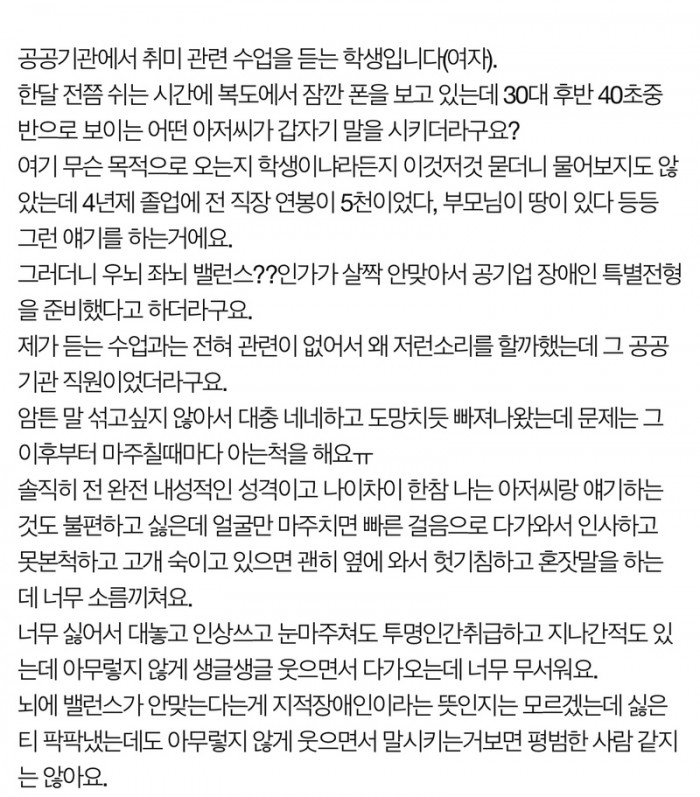 공공기관에서 취미 관련 수업을 듣는 학생입니다(여자).
한달 전쯤 쉬는 시간에 복도에서 잠깐 폰을 보고 있는데 30대 후반 40초중반으로 보이는 어떤 아저씨가 갑자기 말을 시키더라구요?
여기 무슨 목적으로 오는지 학생이냐라든지 이것저것 묻더니 물어보지도 않았는데 4년제 졸업에 전 직장 연봉이 5천이었다, 부모님이 땅이 있다 등등 그런 얘기를 하는거에요.
그러더니 우뇌 좌뇌 밸런스??인가가 살짝 안맞아서 공기업 장애인 특별전형을 준비했다고 하더라구요.
제가 듣는 수업과는 전혀 관련이 없어서 왜 저런소리를 할까했는데 그 공공기관 직원이었더라구요.
암튼 말 섞고싶지 않아서 대충 네네하고 도망치듯 빠져나왔는데 문제는 그 이후부터 마주칠때마다 아는척을 해요ㅠ
솔직히 전 완전 내성적인 성격이고 나이차이 한참 나는 아저씨랑 얘기하는 것도 불편하고 싫은데 얼굴만 마주치면 빠른 걸음으로 다가와서 인사하고 못본척하고 고개 숙이고 있으면 괜히 옆에 와서 헛기침하고 혼잣말을 하는데 너무 소름끼쳐요.
너무 싫어서 대놓고 인상쓰고 눈마주쳐도 투명인간취급하고 지나간적도 있는데 아무렇지 않게 생글생글 웃으면서 다가오는데 너무 무서워요.
뇌에 밸런스가 안맞는다는게 지적장애인이라는 뜻인지는 모르겠는데 싫은 티 팍팍냈는데도 아무렇지 않게 웃으면서 말시키는거보면 평범한 사람 같지는 않아요.